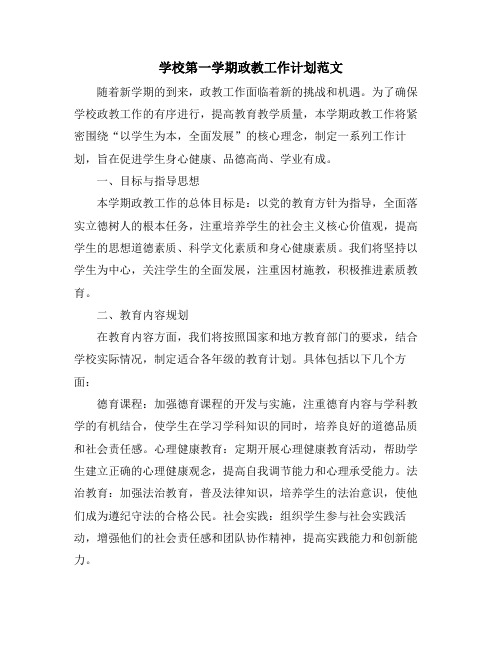 学校第一学期政教工作计划范文

随着新学期的到来，政教工作面临着新的挑战和机遇。为了确保学校政教工作的有序进行，提高教育教学质量，本学期政教工作将紧密围绕“以学生为本，全面发展”的核心理念，制定一系列工作计划，旨在促进学生身心健康、品德高尚、学业有成。

一、目标与指导思想

本学期政教工作的总体目标是：以党的教育方针为指导，全面落实立德树人的根本任务，注重培养学生的社会主义核心价值观，提高学生的思想道德素质、科学文化素质和身心健康素质。我们将坚持以学生为中心，关注学生的全面发展，注重因材施教，积极推进素质教育。

二、教育内容规划

在教育内容方面，我们将按照国家和地方教育部门的要求，结合学校实际情况，制定适合各年级的教育计划。具体包括以下几个方面：

德育课程：加强德育课程的开发与实施，注重德育内容与学科教学的有机结合，使学生在学习学科知识的同时，培养良好的道德品质和社会责任感。心理健康教育：定期开展心理健康教育活动，帮助学生建立正确的心理健康观念，提高自我调节能力和心理承受能力。法治教育：加强法治教育，普及法律知识，培养学生的法治意识，使他们成为遵纪守法的合格公民。社会实践：组织学生参与社会实践活动，增强他们的社会责任感和团队协作精神，提高实践能力和创新能力。